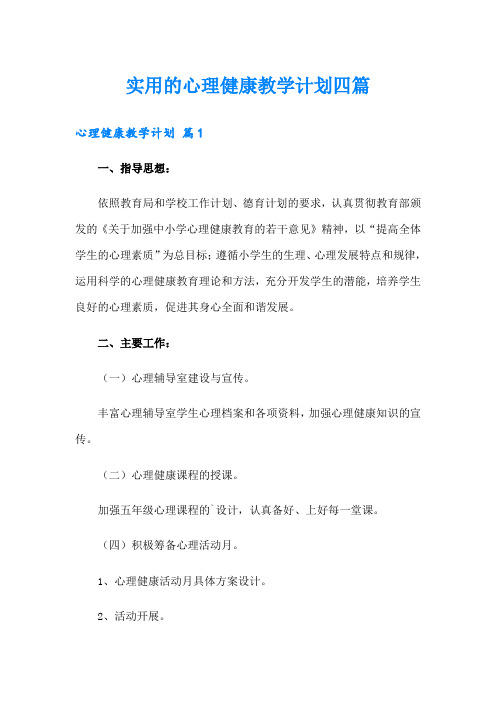 实用的心理健康教学计划四篇

心理健康教学计划 篇1

一、指导思想：

依照教育局和学校工作计划、德育计划的要求，认真贯彻教育部颁发的《关于加强中小学心理健康教育的若干意见》精神，以“提高全体学生的心理素质”为总目标；遵循小学生的生理、心理发展特点和规律，运用科学的心理健康教育理论和方法，充分开发学生的潜能，培养学生良好的心理素质，促进其身心全面和谐发展。

二、主要工作：

（一）心理辅导室建设与宣传。

丰富心理辅导室学生心理档案和各项资料，加强心理健康知识的宣传。

（二）心理健康课程的授课。

加强五年级心理课程的`设计，认真备好、上好每一堂课。

（四）积极筹备心理活动月。

1、心理健康活动月具体方案设计。

2、活动开展。